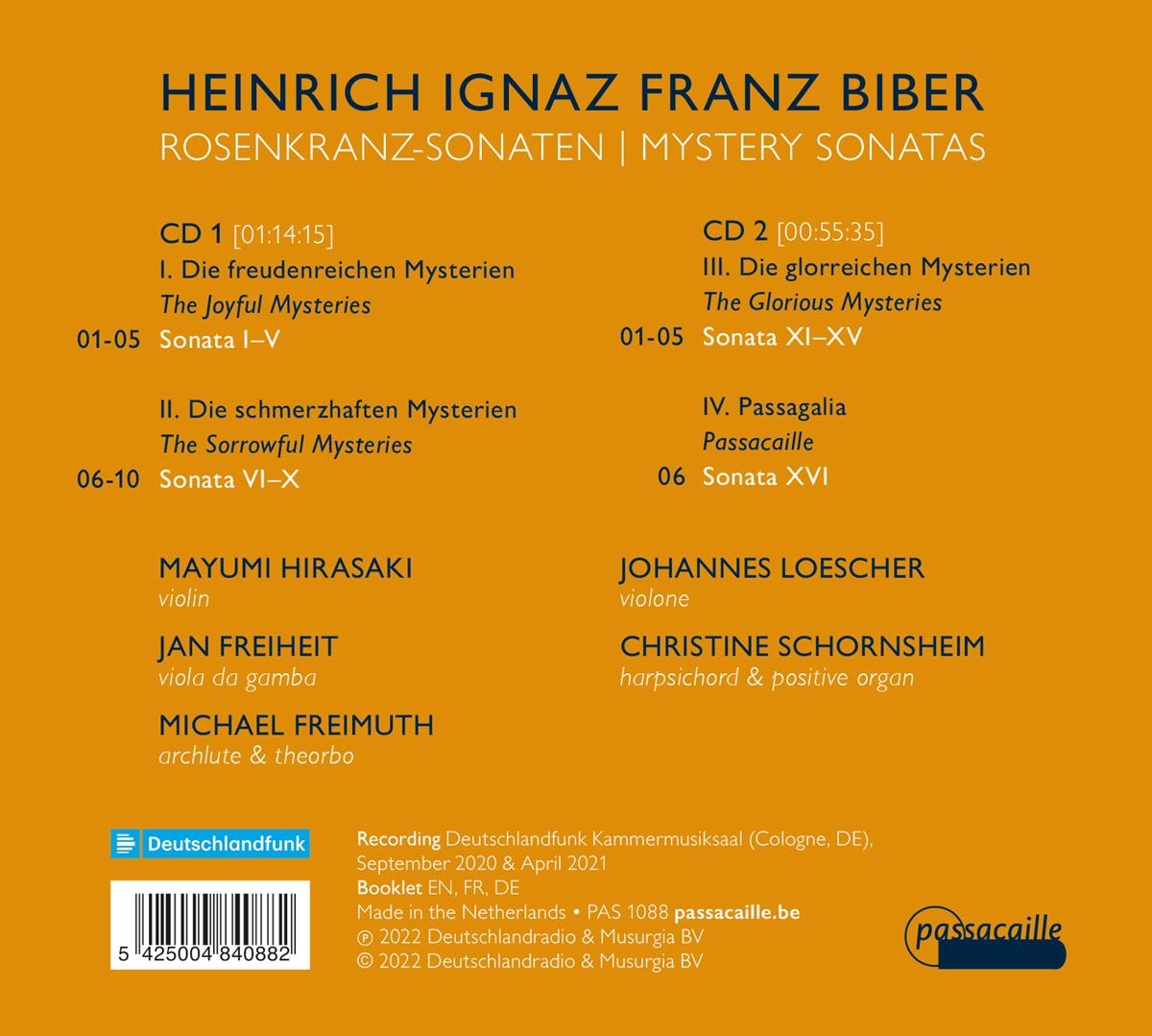 HEINRICH IGNAZ FRANZ BIBER
ROSENKRANZ-SONATEN | MYSTERY SONATAS

CD 1 [01:14:15]
I. Die freudenreichen Mysterien
The Joyful Mysteries
01-05 Sonata I–V

II. Die schmerzhaften Mysterien
The Sorrowful Mysteries
06-10 Sonata VI–X

CD 2 [00:55:35]
III. Die glorreichen Mysterien
The Glorious Mysteries
01-05 Sonata XI–XV

IV. Passagalia
Passacaille
06 Sonata XVI

MAYUMI HIRASAKI
violin

JAN FREIHEIT
viola da gamba

MICHAEL FREIMUTH
archlute & theorbo

JOHANNES LOESCHER
violone

CHRISTINE SCHORNSHEIM
harpsichord & positive organ

Deutschlandfunk

5 425004 840882

Recording Deutschlandfunk Kammermusiksaal (Cologne, DE), September 2020 & April 2021
Booklet EN, FR, DE
Made in the Netherlands • PAS 1088 passacaille.be
℗ 2022 Deutschlandradio & Musurgia BV
© 2022 Deutschlandradio & Musurgia BV

passacaille